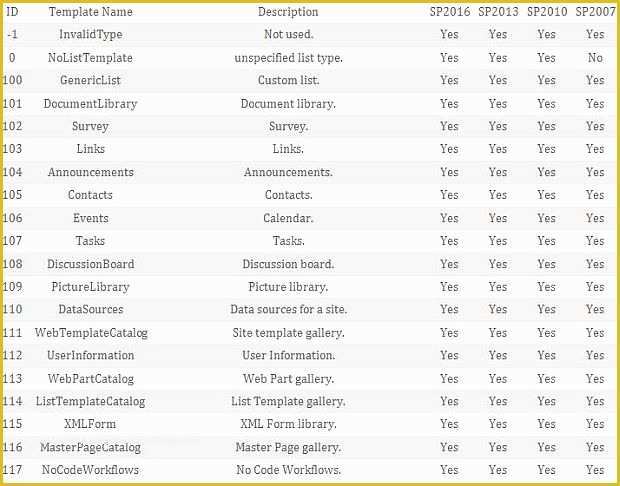 | ID | Template Name | Description | SP2016 | SP2013 | SP2010 | SP2007 |
|---|---|---|---|---|---|---|
| -1 | InvalidType | Not used. | Yes | Yes | Yes | Yes |
| 0 | NoListTemplate | unspecified list type. | Yes | Yes | Yes | No |
| 100 | GenericList | Custom list. | Yes | Yes | Yes | Yes |
| 101 | DocumentLibrary | Document library. | Yes | Yes | Yes | Yes |
| 102 | Survey | Survey. | Yes | Yes | Yes | Yes |
| 103 | Links | Links. | Yes | Yes | Yes | Yes |
| 104 | Announcements | Announcements. | Yes | Yes | Yes | Yes |
| 105 | Contacts | Contacts. | Yes | Yes | Yes | Yes |
| 106 | Events | Calendar. | Yes | Yes | Yes | Yes |
| 107 | Tasks | Tasks. | Yes | Yes | Yes | Yes |
| 108 | DiscussionBoard | Discussion board. | Yes | Yes | Yes | Yes |
| 109 | PictureLibrary | Picture library. | Yes | Yes | Yes | Yes |
| 110 | DataSources | Data sources for a site. | Yes | Yes | Yes | Yes |
| 111 | WebTemplateCatalog | Site template gallery. | Yes | Yes | Yes | Yes |
| 112 | UserInformation | User Information. | Yes | Yes | Yes | Yes |
| 113 | WebPartCatalog | Web Part gallery. | Yes | Yes | Yes | Yes |
| 114 | ListTemplateCatalog | List Template gallery. | Yes | Yes | Yes | Yes |
| 115 | XMLForm | XML Form library. | Yes | Yes | Yes | Yes |
| 116 | MasterPageCatalog | Master Page gallery. | Yes | Yes | Yes | Yes |
| 117 | NoCodeWorkflows | No Code Workflows. | Yes | Yes | Yes | Yes |